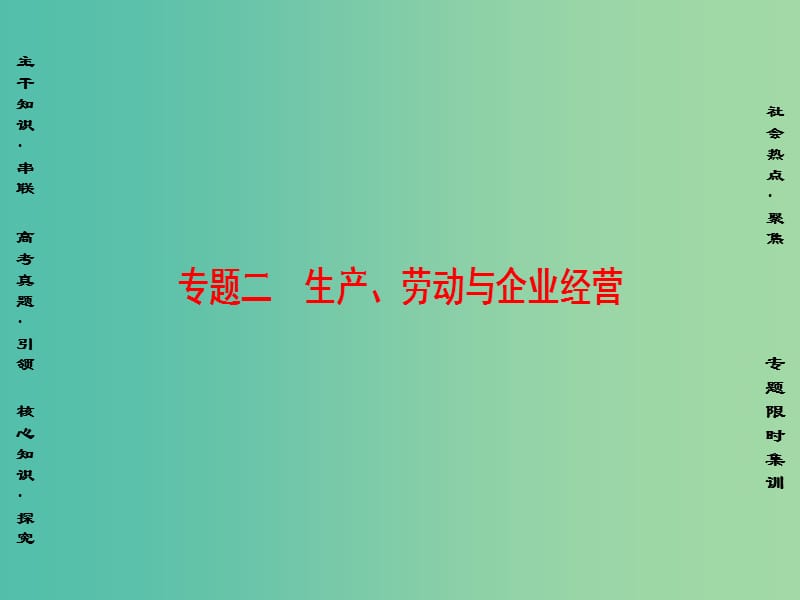 主干知识·串联

高考真题·引领

核心知识·探究

专题二　生产、劳动与企业经营

社会热点·聚焦

专题限时集训